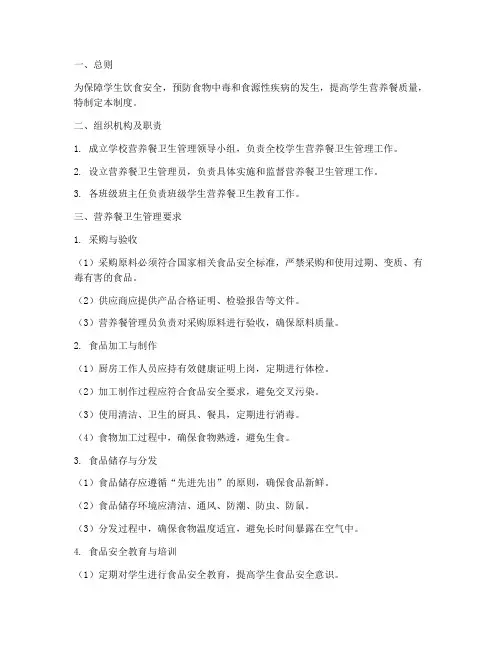 一、总则

为保障学生饮食安全，预防食物中毒和食源性疾病的发生，提高学生营养餐质量，特制定本制度。

二、组织机构及职责

1. 成立学校营养餐卫生管理领导小组，负责全校学生营养餐卫生管理工作。

2. 设立营养餐卫生管理员，负责具体实施和监督营养餐卫生管理工作。

3. 各班级班主任负责班级学生营养餐卫生教育工作。

三、营养餐卫生管理要求

1. 采购与验收

（1）采购原料必须符合国家相关食品安全标准，严禁采购和使用过期、变质、有毒有害的食品。

（2）供应商应提供产品合格证明、检验报告等文件。

（3）营养餐管理员负责对采购原料进行验收，确保原料质量。

2. 食品加工与制作

（1）厨房工作人员应持有效健康证明上岗，定期进行体检。

（2）加工制作过程应符合食品安全要求，避免交叉污染。

（3）使用清洁、卫生的厨具、餐具，定期进行消毒。

（4）食物加工过程中，确保食物熟透，避免生食。

3. 食品储存与分发

（1）食品储存应遵循“先进先出”的原则，确保食品新鲜。

（2）食品储存环境应清洁、通风、防潮、防虫、防鼠。

（3）分发过程中，确保食物温度适宜，避免长时间暴露在空气中。

4. 食品安全教育与培训

（1）定期对学生进行食品安全教育，提高学生食品安全意识。